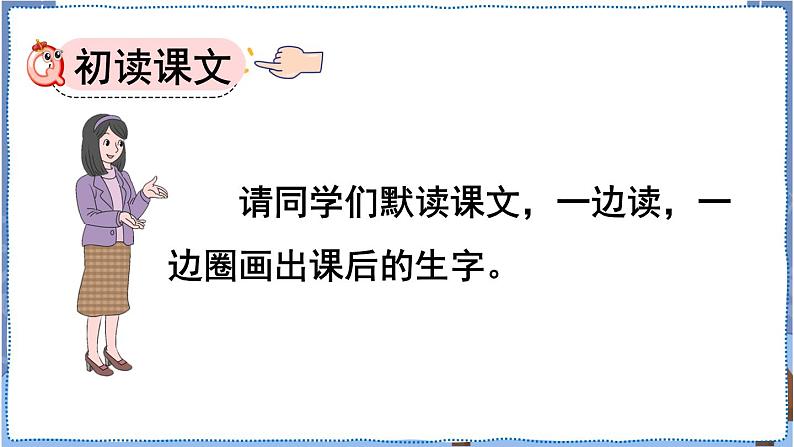 初读课文

请同学们默读课文，一边读，一边圈画出课后的生字。